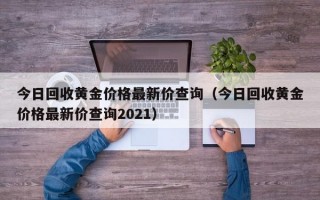 今日回收黄金价格最新价查询（今日回收黄金价格最新价查询2021）